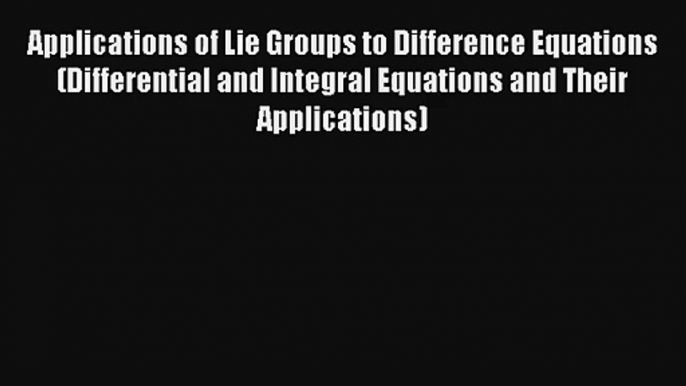 Applications of Lie Groups to Difference Equations (Differential and Integral Equations and Their Applications)